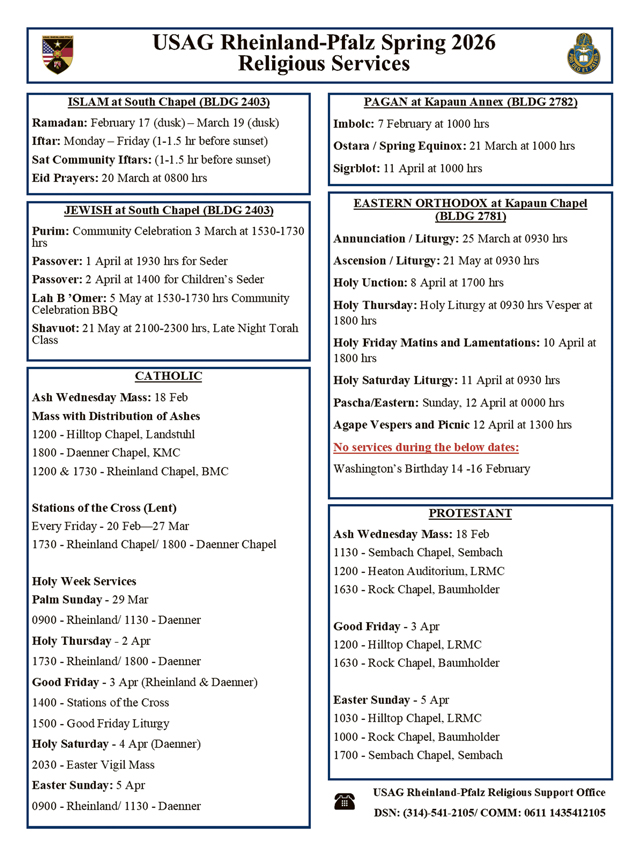 USAG Rheinland-Pfalz Spring 2026
Religious Services

ISLAM at South Chapel (BLDG 2403)

Ramadan: February 17 (dusk) – March 19 (dusk)

Iftar: Monday – Friday (1-1.5 hr before sunset)

Sat Community Iftars: (1-1.5 hr before sunset)

Eid Prayers: 20 March at 0800 hrs

JEWISH at South Chapel (BLDG 2403)

Purim: Community Celebration 3 March at 1530-1730 hrs

Passover: 1 April at 1930 hrs for Seder

Passover: 2 April at 1400 for Children's Seder

Lah B 'Omer: 5 May at 1530-1730 hrs Community Celebration BBQ

Shavuot: 21 May at 2100-2300 hrs, Late Night Torah Class

CATHOLIC

Ash Wednesday Mass: 18 Feb

Mass with Distribution of Ashes

1200 - Hilltop Chapel, Landstuhl

1800 - Daenner Chapel, KMC

1200 & 1730 - Rheinland Chapel, BMC

Stations of the Cross (Lent)

Every Friday - 20 Feb—27 Mar

1730 - Rheinland Chapel/ 1800 - Daenner Chapel

Holy Week Services

Palm Sunday - 29 Mar

0900 - Rheinland/ 1130 - Daenner

Holy Thursday - 2 Apr

1730 - Rheinland/ 1800 - Daenner

Good Friday - 3 Apr (Rheinland & Daenner)

1400 - Stations of the Cross

1500 - Good Friday Liturgy

Holy Saturday - 4 Apr (Daenner)

2030 - Easter Vigil Mass

Easter Sunday: 5 Apr

0900 - Rheinland/ 1130 - Daenner

PAGAN at Kapaun Annex (BLDG 2782)

Imbolc: 7 February at 1000 hrs

Ostara / Spring Equinox: 21 March at 1000 hrs

Sigrblot: 11 April at 1000 hrs

EASTERN ORTHODOX at Kapaun Chapel (BLDG 2781)

Annunciation / Liturgy: 25 March at 0930 hrs

Ascension / Liturgy: 21 May at 0930 hrs

Holy Unction: 8 April at 1700 hrs

Holy Thursday: Holy Liturgy at 0930 hrs Vesper at 1800 hrs

Holy Friday Matins and Lamentations: 10 April at 1800 hrs

Holy Saturday Liturgy: 11 April at 0930 hrs

Pascha/Eastern: Sunday, 12 April at 0000 hrs

Agape Vespers and Picnic 12 April at 1300 hrs

No services during the below dates:

Washington's Birthday 14 -16 February

PROTESTANT

Ash Wednesday Mass: 18 Feb

1130 - Sembach Chapel, Sembach

1200 - Heaton Auditorium, LRMC

1630 - Rock Chapel, Baumholder

Good Friday - 3 Apr

1200 - Hilltop Chapel, LRMC

1630 - Rock Chapel, Baumholder

Easter Sunday - 5 Apr

1030 - Hilltop Chapel, LRMC

1000 - Rock Chapel, Baumholder

1700 - Sembach Chapel, Sembach

USAG Rheinland-Pfalz Religious Support Office

DSN: (314)-541-2105/ COMM: 0611 1435412105